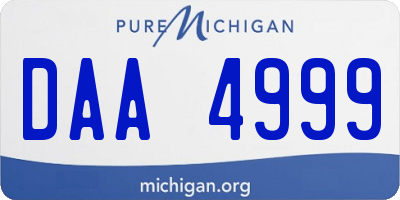 PURE MICHIGAN

DAA 4999

michigan.org